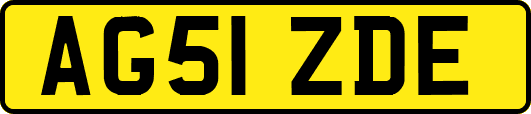 AG51 ZDE